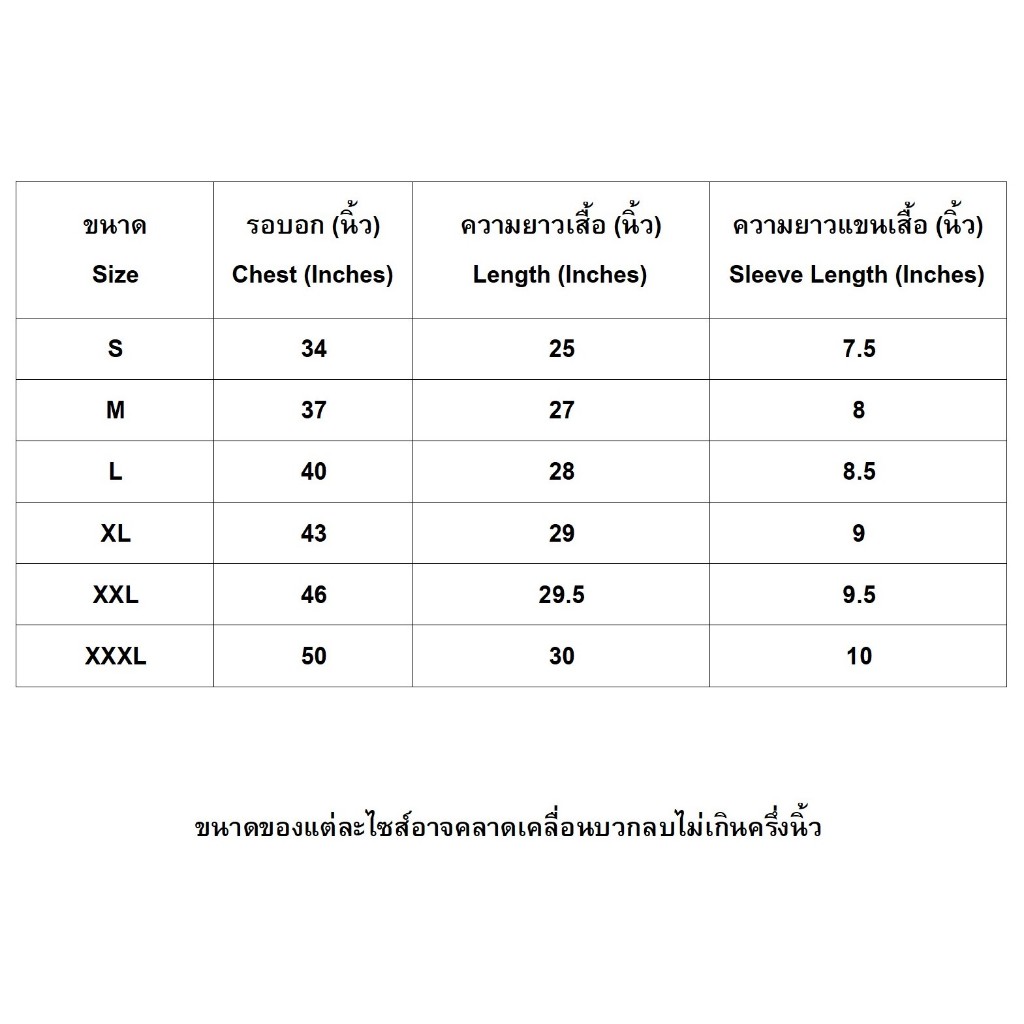 | ขนาด Size | รอบอก (นิ้ว) Chest (Inches) | ความยาวเสื้อ (นิ้ว) Length (Inches) | ความยาวแขนเสื้อ (นิ้ว) Sleeve Length (Inches) |
|---|---|---|---|
| S | 34 | 25 | 7.5 |
| M | 37 | 27 | 8 |
| L | 40 | 28 | 8.5 |
| XL | 43 | 29 | 9 |
| XXL | 46 | 29.5 | 9.5 |
| XXXL | 50 | 30 | 10 |

ขนาดของแต่ละไซส์อาจคลาดเคลื่อนบวกลบไม่เกินครึ่งนิ้ว